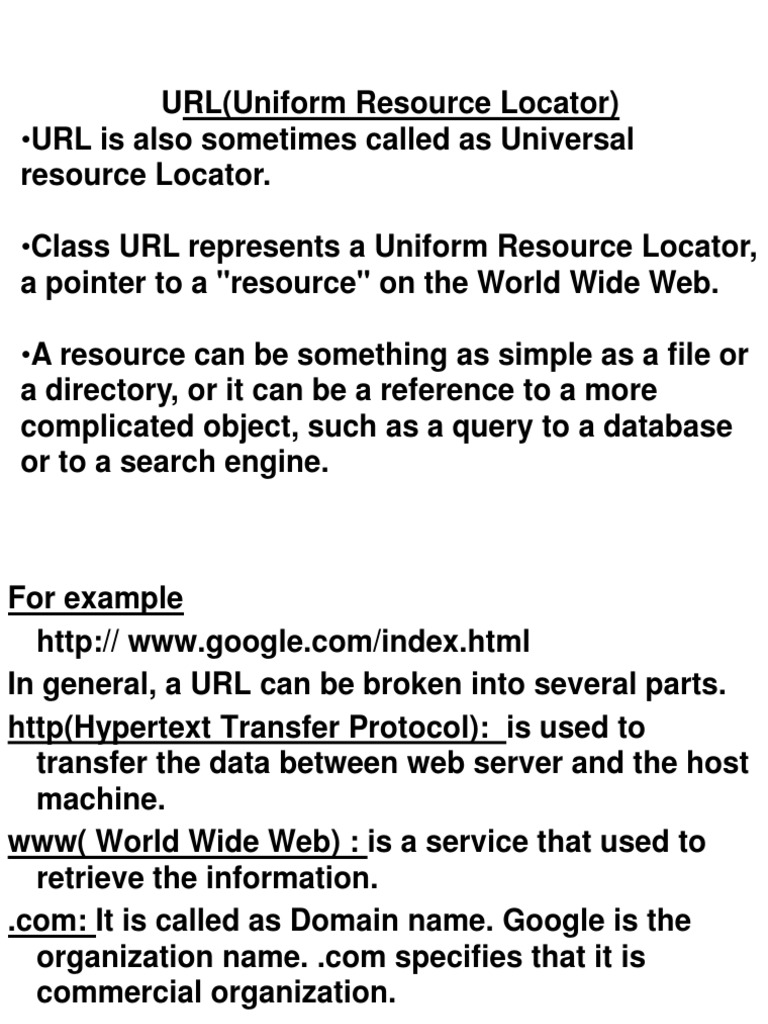 URL(Uniform Resource Locator)
•URL is also sometimes called as Universal resource Locator.

•Class URL represents a Uniform Resource Locator, a pointer to a "resource" on the World Wide Web.

•A resource can be something as simple as a file or a directory, or it can be a reference to a more complicated object, such as a query to a database or to a search engine.

For example
http:// www.google.com/index.html
In general, a URL can be broken into several parts.
http(Hypertext Transfer Protocol): is used to transfer the data between web server and the host machine.
www( World Wide Web) : is a service that used to retrieve the information.
.com: It is called as Domain name. Google is the organization name. .com specifies that it is commercial organization.